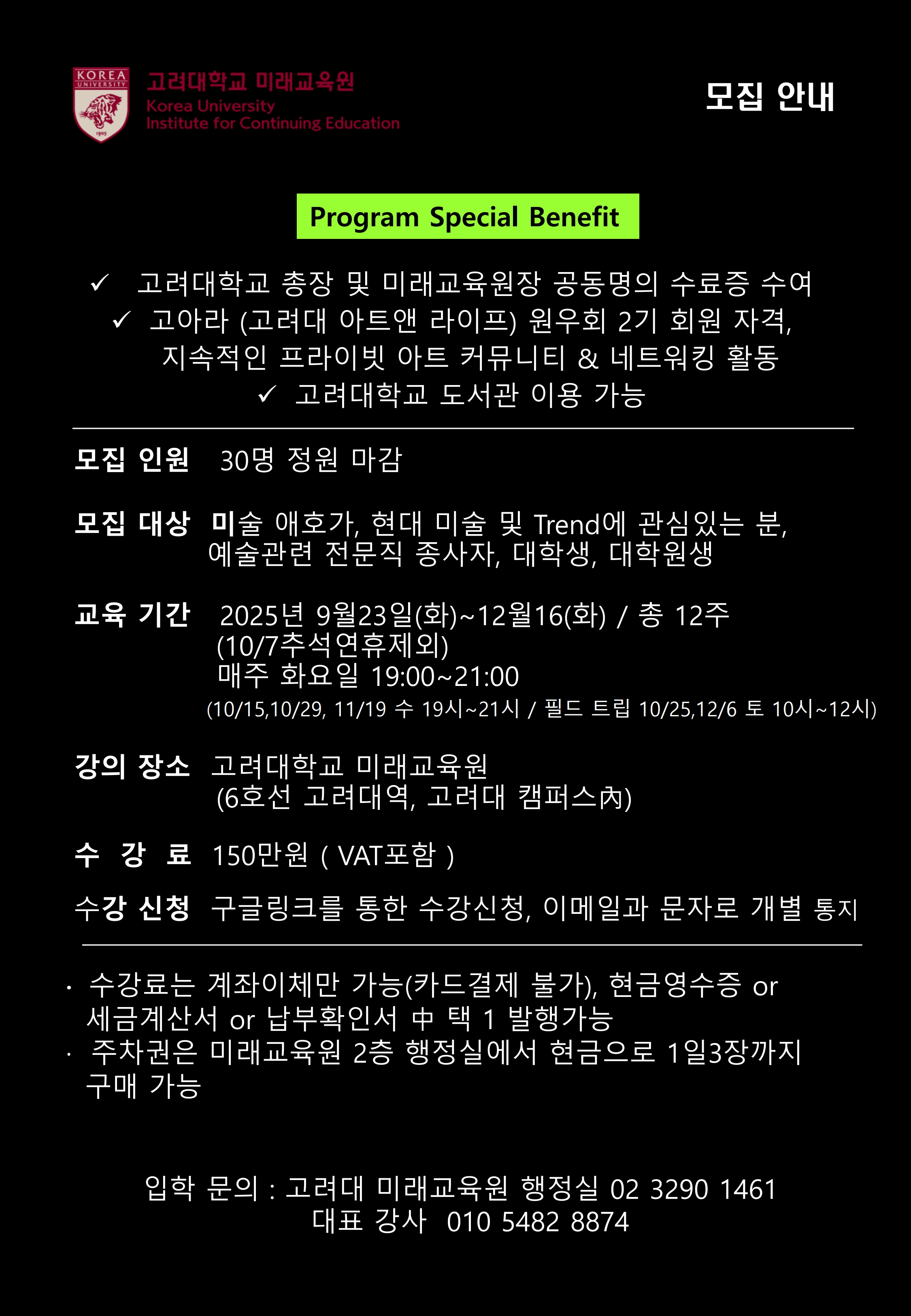 KOREA UNIVERSITY

1905

고려대학교 미래교육원
Korea University
Institute for Continuing Education

모집 안내

Program Special Benefit

✓ 고려대학교 총장 및 미래교육원장 공동명의 수료증 수여
✓ 고아라 (고려대 아트앤 라이프) 원우회 2기 회원 자격, 지속적인 프라이빗 아트 커뮤니티 & 네트워킹 활동
✓ 고려대학교 도서관 이용 가능

모집 인원 30명 정원 마감

모집 대상 미술 애호가, 현대 미술 및 Trend에 관심있는 분, 예술관련 전문직 종사자, 대학생, 대학원생

교육 기간 2025년 9월23일(화)~12월16(화) / 총 12주
(10/7추석연휴제외)
매주 화요일 19:00~21:00
(10/15,10/29, 11/19 수 19시~21시 / 필드 트립 10/25,12/6 토 10시~12시)

강의 장소 고려대학교 미래교육원
(6호선 고려대역, 고려대 캠퍼스內)

수 강 료 150만원 ( VAT포함 )

수강 신청 구글링크를 통한 수강신청, 이메일과 문자로 개별 통지

· 수강료는 계좌이체만 가능(카드결제 불가), 현금영수증 or 세금계산서 or 납부확인서 中 택 1 발행가능
· 주차권은 미래교육원 2층 행정실에서 현금으로 1일3장까지 구매 가능

입학 문의 : 고려대 미래교육원 행정실 02 3290 1461
대표 강사 010 5482 8874